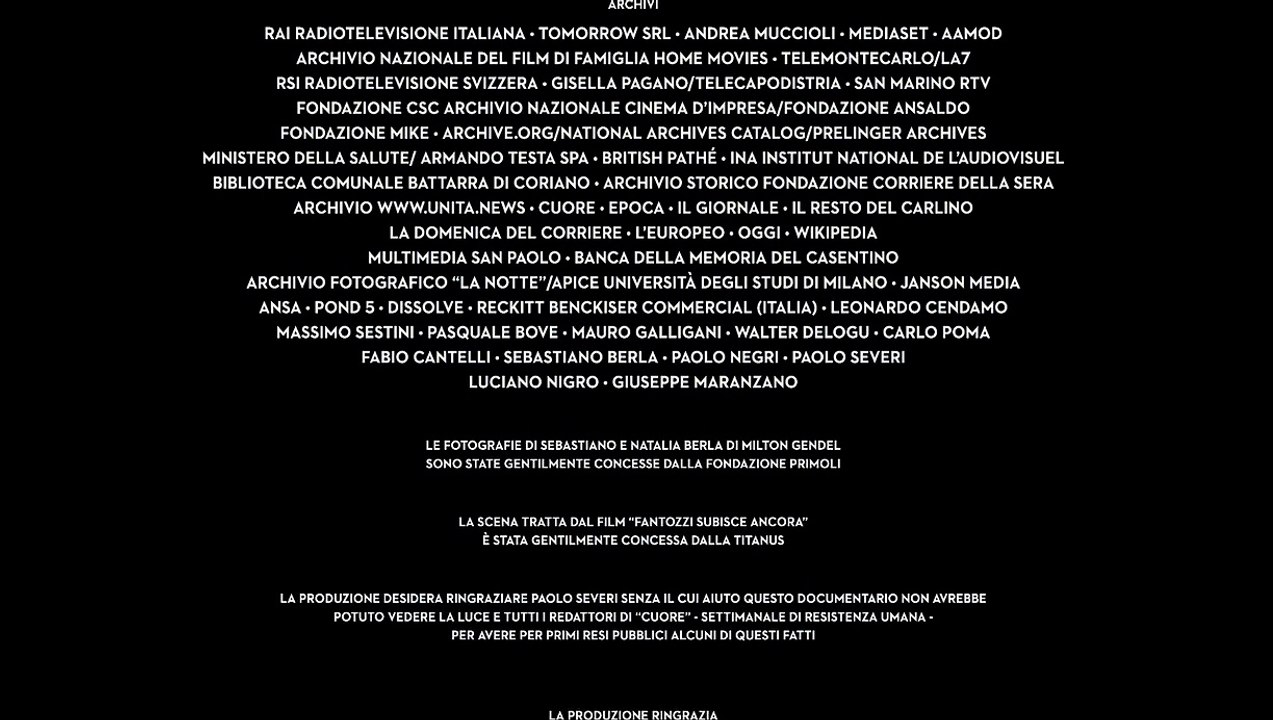 ARCHIVI

RAI RADIOTELEVISIONE ITALIANA • TOMORROW SRL • ANDREA MUCCIOLI • MEDIASET • AAMOD
ARCHIVIO NAZIONALE DEL FILM DI FAMIGLIA HOME MOVIES • TELEMONTECARLO/LA7
RSI RADIOTELEVISIONE SVIZZERA • GISELLA PAGANO/TELECAPODISTRIA • SAN MARINO RTV
FONDAZIONE CSC ARCHIVIO NAZIONALE CINEMA D'IMPRESA/FONDAZIONE ANSALDO
FONDAZIONE MIKE • ARCHIVE.ORG/NATIONAL ARCHIVES CATALOG/PRELINGER ARCHIVES
MINISTERO DELLA SALUTE/ ARMANDO TESTA SPA • BRITISH PATHÉ • INA INSTITUT NATIONAL DE L'AUDIOVISUEL
BIBLIOTECA COMUNALE BATTARRA DI CORIANO • ARCHIVIO STORICO FONDAZIONE CORRIERE DELLA SERA
ARCHIVIO WWW.UNITA.NEWS • CUORE • EPOCA • IL GIORNALE • IL RESTO DEL CARLINO
LA DOMENICA DEL CORRIERE • L'EUROPEO • OGGI • WIKIPEDIA
MULTIMEDIA SAN PAOLO • BANCA DELLA MEMORIA DEL CASENTINO
ARCHIVIO FOTOGRAFICO "LA NOTTE"/APICE UNIVERSITÀ DEGLI STUDI DI MILANO • JANSON MEDIA
ANSA • POND 5 • DISSOLVE • RECKITT BENCKISER COMMERCIAL (ITALIA) • LEONARDO CENDAMO
MASSIMO SESTINI • PASQUALE BOVE • MAURO GALLIGANI • WALTER DELOGU • CARLO POMA
FABIO CANTELLI • SEBASTIANO BERLA • PAOLO NEGRI • PAOLO SEVERI
LUCIANO NIGRO • GIUSEPPE MARANZANO

LE FOTOGRAFIE DI SEBASTIANO E NATALIA BERLA DI MILTON GENDEL
SONO STATE GENTILMENTE CONCESSE DALLA FONDAZIONE PRIMOLI

LA SCENA TRATTA DAL FILM "FANTOZZI SUBISCE ANCORA"
È STATA GENTILMENTE CONCESSA DALLA TITANUS

LA PRODUZIONE DESIDERA RINGRAZIARE PAOLO SEVERI SENZA IL CUI AIUTO QUESTO DOCUMENTARIO NON AVREBBE POTUTO VEDERE LA LUCE E TUTTI I REDATTORI DI "CUORE" - SETTIMANALE DI RESISTENZA UMANA - PER AVERE PER PRIMI RESI PUBBLICI ALCUNI DI QUESTI FATTI

LA PRODUZIONE RINGRAZIA